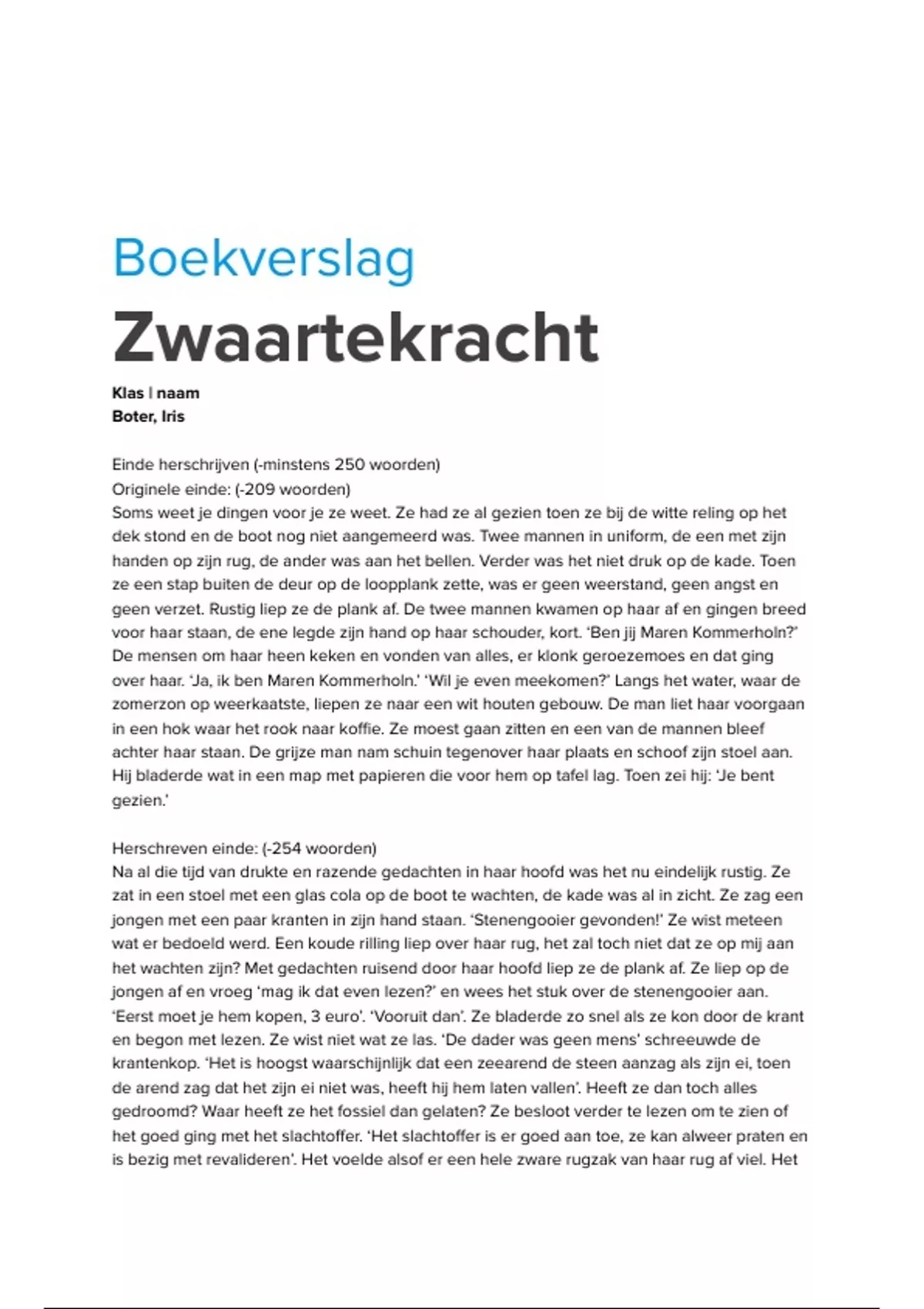 Boekverslag
Zwaartekracht

Klas | naam
Boter, Iris

Einde herschrijven (-minstens 250 woorden)
Originele einde: (-209 woorden)
Soms weet je dingen voor je ze weet. Ze had ze al gezien toen ze bij de witte reling op het dek stond en de boot nog niet aangemeerd was. Twee mannen in uniform, de een met zijn handen op zijn rug, de ander was aan het bellen. Verder was het niet druk op de kade. Toen ze een stap buiten de deur op de loopplank zette, was er geen weerstand, geen angst en geen verzet. Rustig liep ze de plank af. De twee mannen kwamen op haar af en gingen breed voor haar staan, de ene legde zijn hand op haar schouder, kort. 'Ben jij Maren Kommerholn?' De mensen om haar heen keken en vonden van alles, er klonk geroezemoes en dat ging over haar. 'Ja, ik ben Maren Kommerholn.' 'Wil je even meekomen?' Langs het water, waar de zomerzon op weerkaatste, liepen ze naar een wit houten gebouw. De man liet haar voorgaan in een hok waar het rook naar koffie. Ze moest gaan zitten en een van de mannen bleef achter haar staan. De grijze man nam schuin tegenover haar plaats en schoof zijn stoel aan. Hij bladerde wat in een map met papieren die voor hem op tafel lag. Toen zei hij: 'Je bent gezien.'

Herschreven einde: (-254 woorden)
Na al die tijd van drukte en razende gedachten in haar hoofd was het nu eindelijk rustig. Ze zat in een stoel met een glas cola op de boot te wachten, de kade was al in zicht. Ze zag een jongen met een paar kranten in zijn hand staan. 'Stenengooier gevonden!' Ze wist meteen wat er bedoeld werd. Een koude rilling liep over haar rug, het zal toch niet dat ze op mij aan het wachten zijn? Met gedachten ruisend door haar hoofd liep ze de plank af. Ze liep op de jongen af en vroeg 'mag ik dat even lezen?' en wees het stuk over de stenengooier aan. 'Eerst moet je hem kopen, 3 euro'. 'Vooruit dan'. Ze bladerde zo snel als ze kon door de krant en begon met lezen. Ze wist niet wat ze las. 'De dader was geen mens' schreeuwde de krantenkop. 'Het is hoogst waarschijnlijk dat een zeearend de steen aanzag als zijn ei, toen de arend zag dat het zijn ei niet was, heeft hij hem laten vallen'. Heeft ze dan toch alles gedroomd? Waar heeft ze het fossiel dan gelaten? Ze besloot verder te lezen om te zien of het goed ging met het slachtoffer. 'Het slachtoffer is er goed aan toe, ze kan alweer praten en is bezig met revalideren'. Het voelde alsof er een hele zware rugzak van haar rug af viel. Het